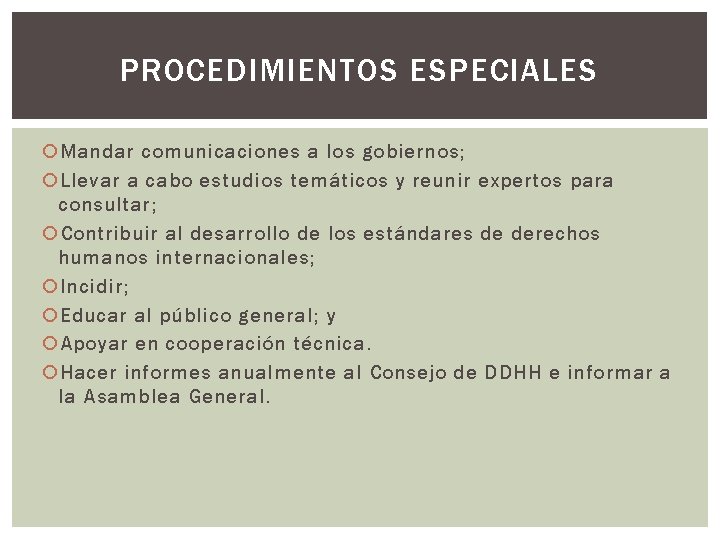 PROCEDIMIENTOS ESPECIALES

Mandar comunicaciones a los gobiernos;

Llevar a cabo estudios temáticos y reunir expertos para consultar;

Contribuir al desarrollo de los estándares de derechos humanos internacionales;

Incidir;

Educar al público general; y

Apoyar en cooperación técnica.

Hacer informes anualmente al Consejo de DDHH e informar a la Asamblea General.